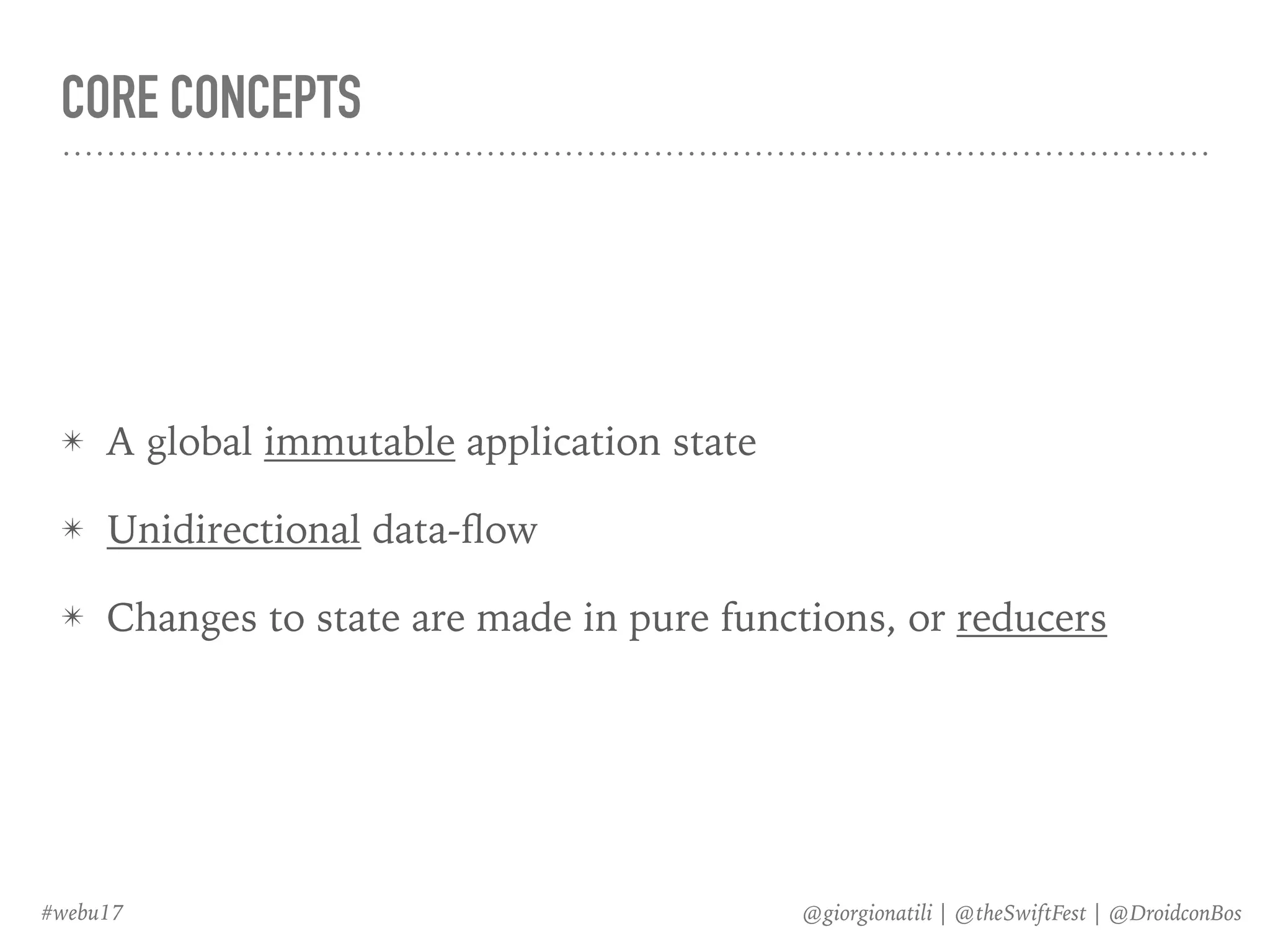 CORE CONCEPTS

✴ A global immutable application state

✴ Unidirectional data-flow

✴ Changes to state are made in pure functions, or reducers

#webu17

@giorgionatili | @theSwiftFest | @DroidconBos